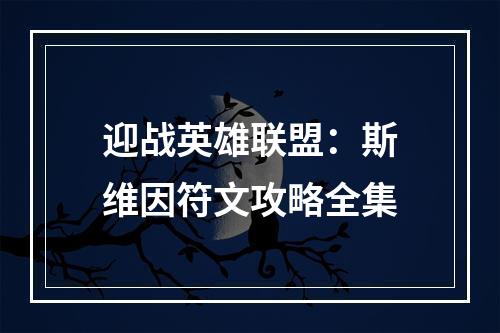 迎战英雄联盟：斯维因符文攻略全集